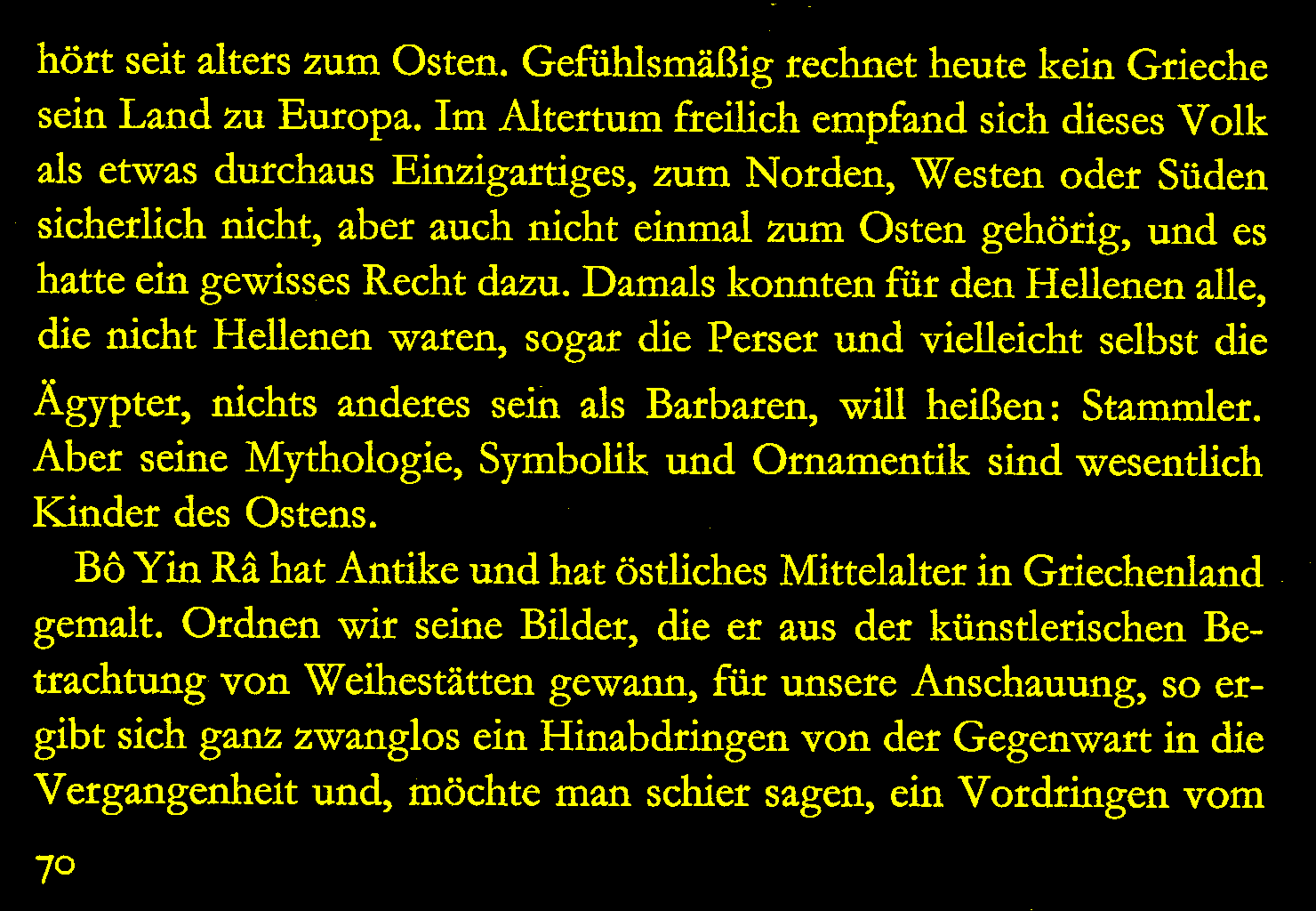 hört seit alters zum Osten. Gefühlsmäßig rechnet heute kein Grieche sein Land zu Europa. Im Altertum freilich empfand sich dieses Volk als etwas durchaus Einzigartiges, zum Norden, Westen oder Süden sicherlich nicht, aber auch nicht einmal zum Osten gehörig, und es hatte ein gewisses Recht dazu. Damals konnten für den Hellenen alle, die nicht Hellenen waren, sogar die Perser und vielleicht selbst die Ägypter, nichts anderes sein als Barbaren, will heißen: Stammler. Aber seine Mythologie, Symbolik und Ornamentik sind wesentlich Kinder des Ostens.

Bô Yin Râ hat Antike und hat östliches Mittelalter in Griechenland gemalt. Ordnen wir seine Bilder, die er aus der künstlerischen Betrachtung von Weihestätten gewann, für unsere Anschauung, so ergibt sich ganz zwanglos ein Hinabdringen von der Gegenwart in die Vergangenheit und, möchte man schier sagen, ein Vordringen vom

70